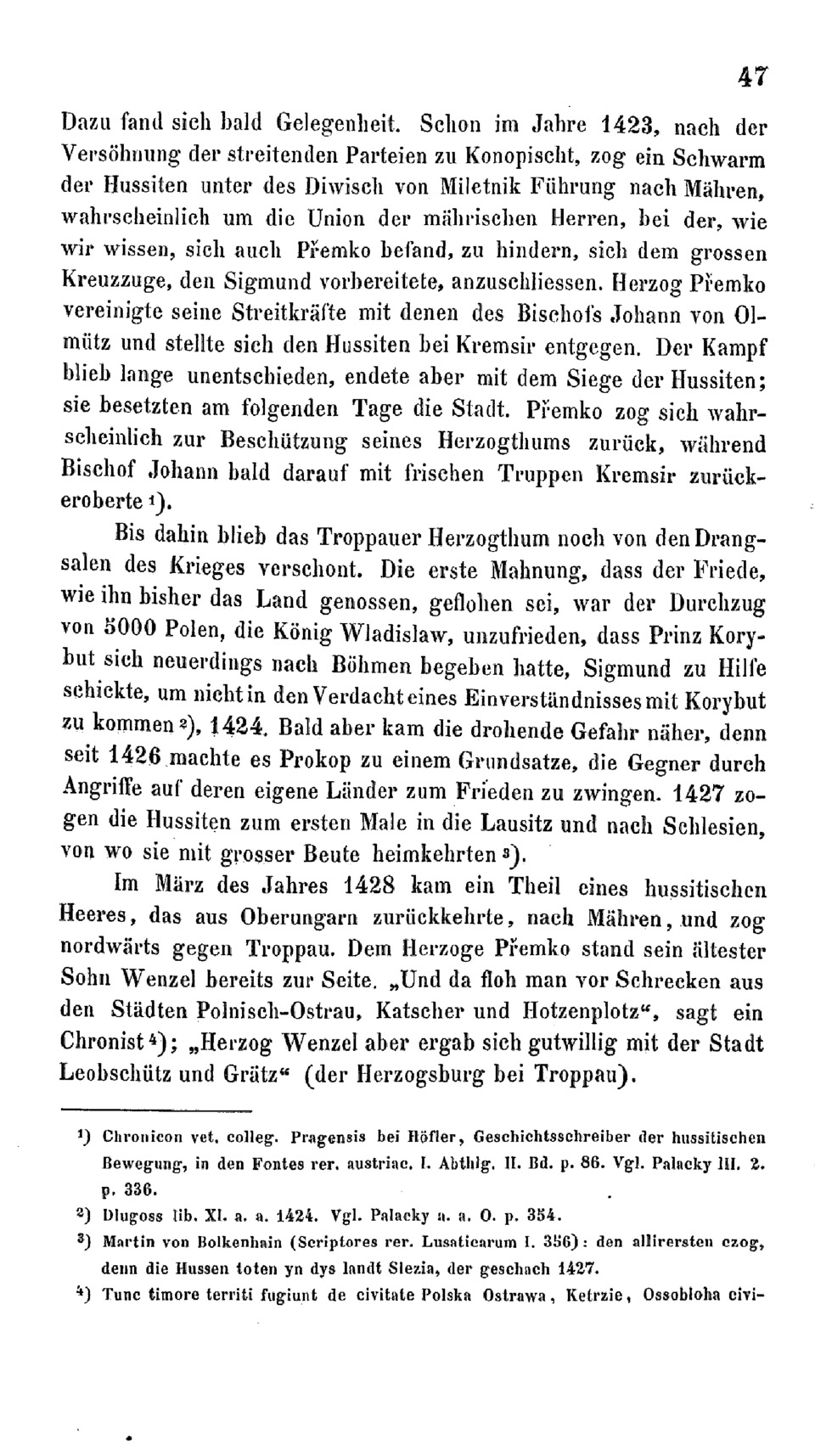 47

Dazu fand sich bald Gelegenheit. Schon im Jahre 1423, nach der Versöhnung der streitenden Parteien zu Konopischt, zog ein Schwarm der Hussiten unter des Diwisch von Miletnik Führung nach Mähren, wahrscheinlich um die Union der mährischen Herren, bei der, wie wir wissen, sich auch Přemko befand, zu hindern, sich dem grossen Kreuzzuge, den Sigmund vorbereitete, anzuschliessen. Herzog Přemko vereinigte seine Streitkräfte mit denen des Bischofs Johann von Olmütz und stellte sich den Hussiten bei Kremsir entgegen. Der Kampf blieb lange unentschieden, endete aber mit dem Siege der Hussiten; sie besetzten am folgenden Tage die Stadt. Přemko zog sich wahrscheinlich zur Beschützung seines Herzogthums zurück, während Bischof Johann bald darauf mit frischen Truppen Kremsir zurückeroberte ¹).

Bis dahin blieb das Troppauer Herzogthum noch von den Drangsalen des Krieges verschont. Die erste Mahnung, dass der Friede, wie ihn bisher das Land genossen, geflohen sei, war der Durchzug von 5000 Polen, die König Wladislaw, unzufrieden, dass Prinz Korybut sich neuerdings nach Böhmen begeben hatte, Sigmund zu Hilfe schickte, um nicht in den Verdacht eines Einverständnisses mit Korybut zu kommen ²), 1424. Bald aber kam die drohende Gefahr näher, denn seit 1426 machte es Prokop zu einem Grundsatze, die Gegner durch Angriffe auf deren eigene Länder zum Frieden zu zwingen. 1427 zogen die Hussiten zum ersten Male in die Lausitz und nach Schlesien, von wo sie mit grosser Beute heimkehrten ³).

Im März des Jahres 1428 kam ein Theil eines hussitischen Heeres, das aus Oberungarn zurückkehrte, nach Mähren, und zog nordwärts gegen Troppau. Dem Herzoge Přemko stand sein ältester Sohn Wenzel bereits zur Seite. „Und da floh man vor Schrecken aus den Städten Polnisch-Ostrau, Katscher und Hotzenplotz“, sagt ein Chronist ⁴); „Herzog Wenzel aber ergab sich gutwillig mit der Stadt Leobschütz und Grätz“ (der Herzogsburg bei Troppau).

¹) Chronicon vet. colleg. Pragensis bei Höfler, Geschichtsschreiber der hussitischen Bewegung, in den Fontes rer. austriac. I. Abthlg. II. Bd. p. 86. Vgl. Palacky III. 2. p. 336.

²) Dlugoss lib. XI. a. a. 1424. Vgl. Palacky a. a. O. p. 354.

³) Martin von Bolkenhain (Scriptores rer. Lusaticarum I. 356): den allirersten czog, denn die Hussen toten yn dys landt Slezia, der geschach 1427.

⁴) Tunc timore territi fugiunt de civitate Polska Ostrawa, Ketrzie, Ossobloha civi-